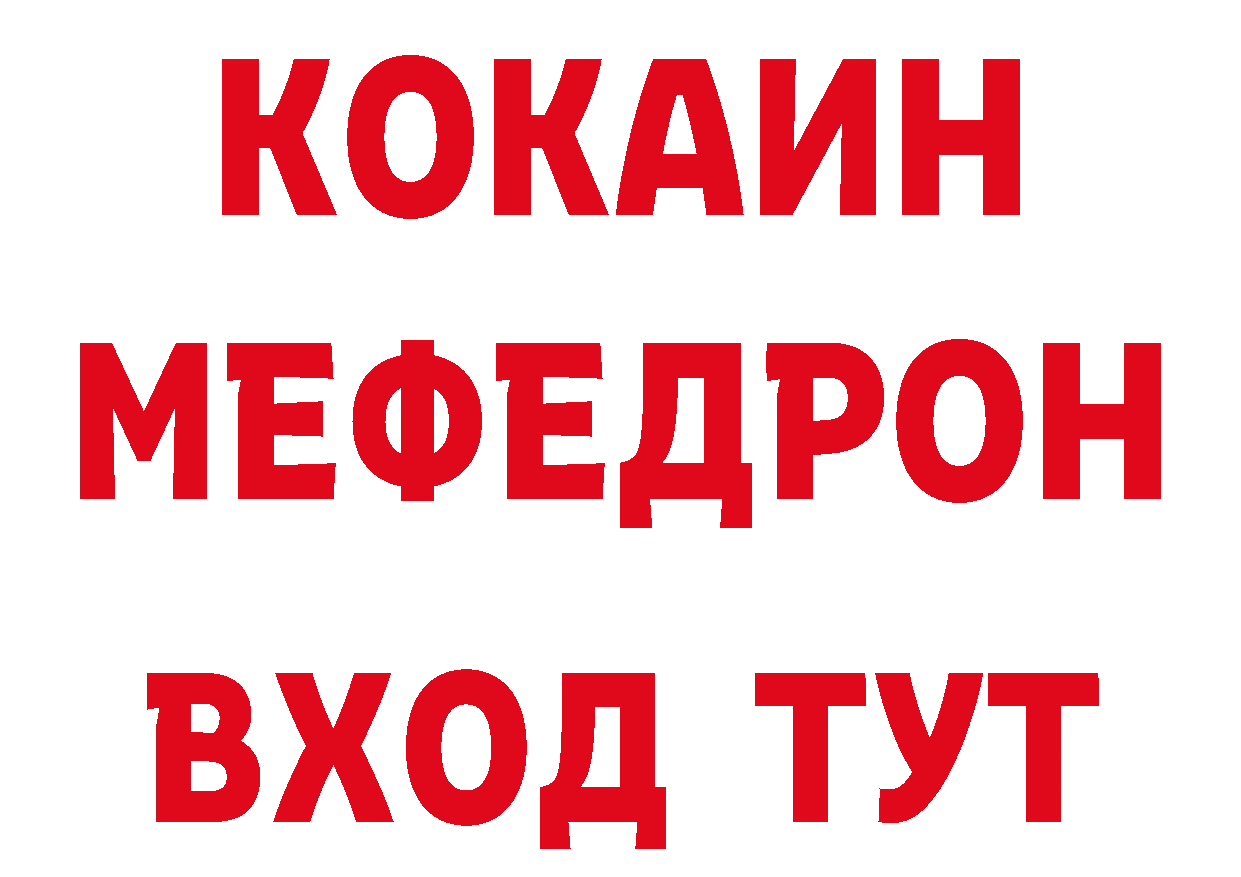 КОКАИН
МЕФЕДРОН
ВХОД ТУТ